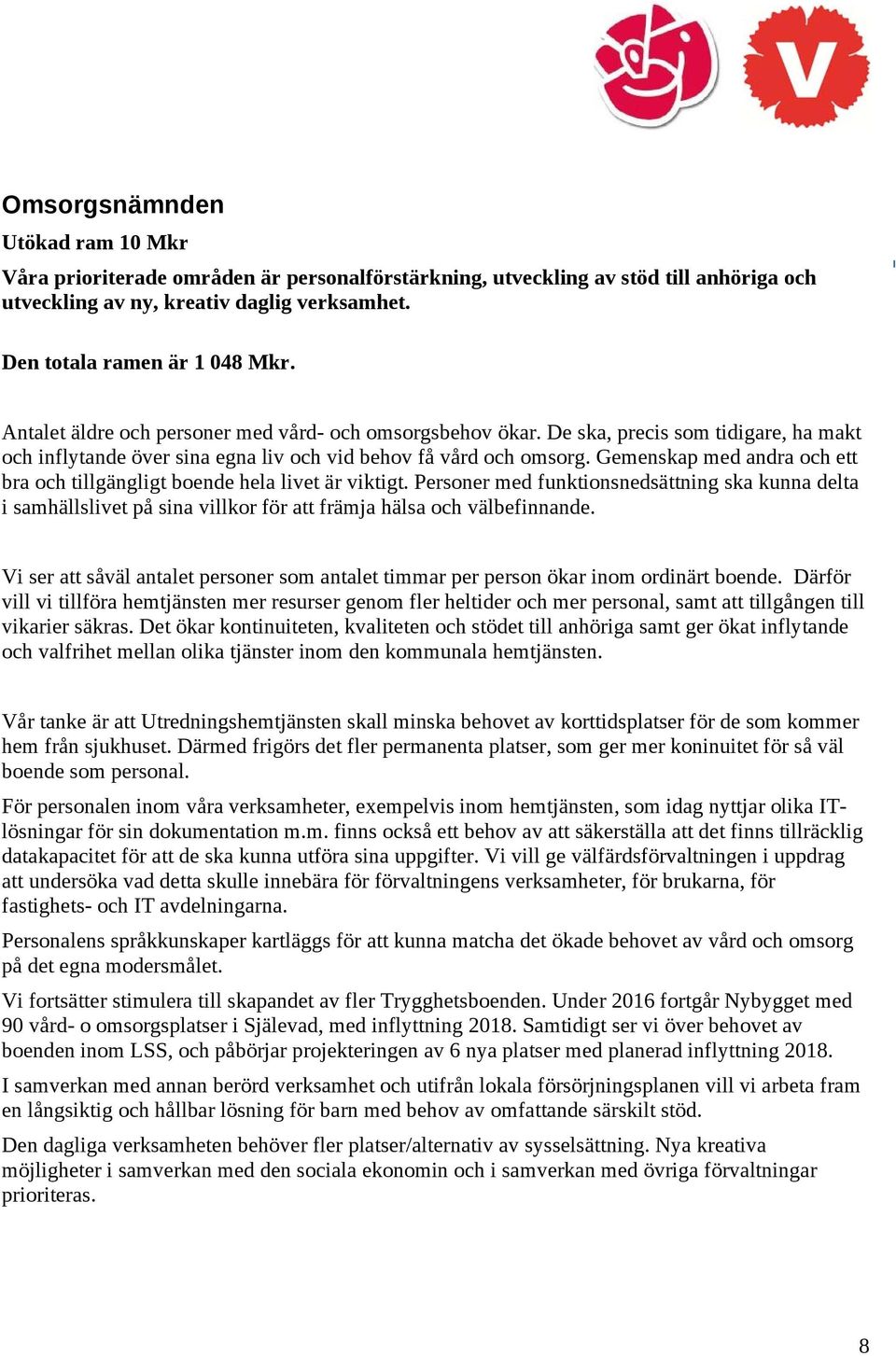 V

Omsorgsnämnden

Utökad ram 10 Mkr

Våra prioriterade områden är personalförstärkning, utveckling av stöd till anhöriga och utveckling av ny, kreativ daglig verksamhet.

Den totala ramen är 1 048 Mkr.

Antalet äldre och personer med vård- och omsorgsbehov ökar. De ska, precis som tidigare, ha makt och inflytande över sina egna liv och vid behov få vård och omsorg. Gemenskap med andra och ett bra och tillgängligt boende hela livet är viktigt. Personer med funktionsnedsättning ska kunna delta i samhällslivet på sina villkor för att främja hälsa och välbefinnande.

Vi ser att såväl antalet personer som antalet timmar per person ökar inom ordinärt boende. Därför vill vi tillföra hemtjänsten mer resurser genom fler heltider och mer personal, samt att tillgången till vikarier säkras. Det ökar kontinuiteten, kvaliteten och stödet till anhöriga samt ger ökat inflytande och valfrihet mellan olika tjänster inom den kommunala hemtjänsten.

Vår tanke är att Utredningshemtjänsten skall minska behovet av korttidsplatser för de som kommer hem från sjukhuset. Därmed frigörs det fler permanenta platser, som ger mer koninuitet för så väl boende som personal.

För personalen inom våra verksamheter, exempelvis inom hemtjänsten, som idag nyttjar olika IT-lösningar för sin dokumentation m.m. finns också ett behov av att säkerställa att det finns tillräcklig datakapacitet för att de ska kunna utföra sina uppgifter. Vi vill ge välfärdsförvaltningen i uppdrag att undersöka vad detta skulle innebära för förvaltningens verksamheter, för brukarna, för fastighets- och IT avdelningarna.

Personalens språkkunskaper kartläggs för att kunna matcha det ökade behovet av vård och omsorg på det egna modersmålet.

Vi fortsätter stimulera till skapandet av fler Trygghetsboenden. Under 2016 fortgår Nybygget med 90 vård- o omsorgsplatser i Själevad, med inflyttning 2018. Samtidigt ser vi över behovet av boenden inom LSS, och påbörjar projekteringen av 6 nya platser med planerad inflyttning 2018.

I samverkan med annan berörd verksamhet och utifrån lokala försörjningsplanen vill vi arbeta fram en långsiktig och hållbar lösning för barn med behov av omfattande särskilt stöd.

Den dagliga verksamheten behöver fler platser/alternativ av sysselsättning. Nya kreativa möjligheter i samverkan med den sociala ekonomin och i samverkan med övriga förvaltningar prioriteras.

8